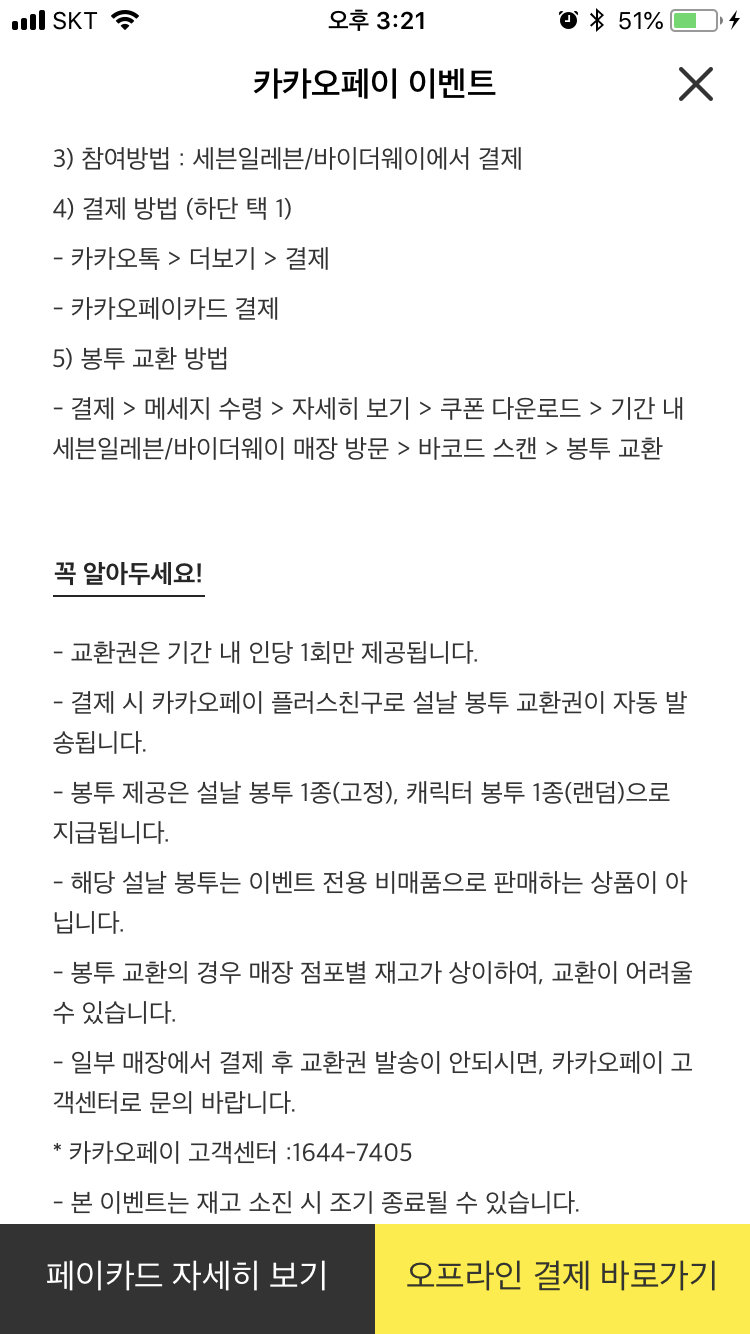 SKT 오후 3:21 51%

카카오페이 이벤트

3) 참여방법 : 세븐일레븐/바이더웨이에서 결제

4) 결제 방법 (하단 택 1)

- 카카오톡 > 더보기 > 결제

- 카카오페이카드 결제

5) 봉투 교환 방법

- 결제 > 메세지 수령 > 자세히 보기 > 쿠폰 다운로드 > 기간 내 세븐일레븐/바이더웨이 매장 방문 > 바코드 스캔 > 봉투 교환

꼭 알아두세요!

- 교환권은 기간 내 인당 1회만 제공됩니다.

- 결제 시 카카오페이 플러스친구로 설날 봉투 교환권이 자동 발송됩니다.

- 봉투 제공은 설날 봉투 1종(고정), 캐릭터 봉투 1종(랜덤)으로 지급됩니다.

- 해당 설날 봉투는 이벤트 전용 비매품으로 판매하는 상품이 아닙니다.

- 봉투 교환의 경우 매장 점포별 재고가 상이하여, 교환이 어려울 수 있습니다.

- 일부 매장에서 결제 후 교환권 발송이 안되시면, 카카오페이 고객센터로 문의 바랍니다.

* 카카오페이 고객센터 :1644-7405

- 본 이벤트는 재고 소진 시 조기 종료될 수 있습니다.

페이카드 자세히 보기

오프라인 결제 바로가기